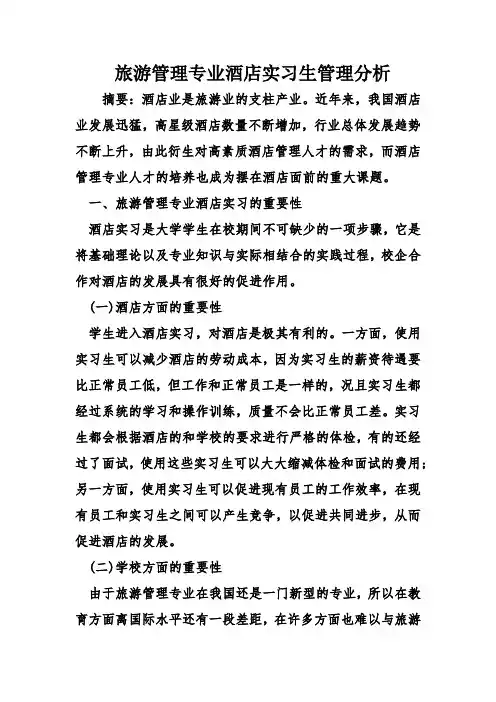 旅游管理专业酒店实习生管理分析

摘要：酒店业是旅游业的支柱产业。近年来，我国酒店业发展迅猛，高星级酒店数量不断增加，行业总体发展趋势不断上升，由此衍生对高素质酒店管理人才的需求，而酒店管理专业人才的培养也成为摆在酒店面前的重大课题。

一、旅游管理专业酒店实习的重要性

酒店实习是大学学生在校期间不可缺少的一项步骤，它是将基础理论以及专业知识与实际相结合的实践过程，校企合作对酒店的发展具有很好的促进作用。

(一)酒店方面的重要性

学生进入酒店实习，对酒店是极其有利的。一方面，使用实习生可以减少酒店的劳动成本，因为实习生的薪资待遇要比正常员工低，但工作和正常员工是一样的，况且实习生都经过系统的学习和操作训练，质量不会比正常员工差。实习生都会根据酒店的和学校的要求进行严格的体检，有的还经过了面试，使用这些实习生可以大大缩减体检和面试的费用；另一方面，使用实习生可以促进现有员工的工作效率，在现有员工和实习生之间可以产生竞争，以促进共同进步，从而促进酒店的发展。

(二)学校方面的重要性

由于旅游管理专业在我国还是一门新型的专业，所以在教育方面离国际水平还有一段差距，在许多方面也难以与旅游